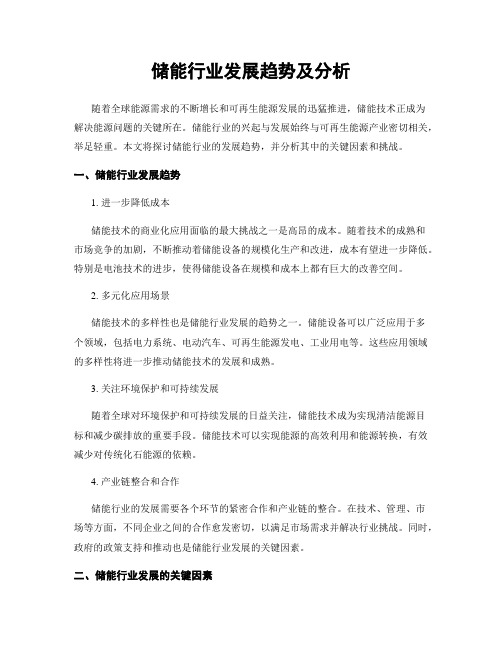 储能行业发展趋势及分析

随着全球能源需求的不断增长和可再生能源发展的迅猛推进，储能技术正成为解决能源问题的关键所在。储能行业的兴起与发展始终与可再生能源产业密切相关，举足轻重。本文将探讨储能行业的发展趋势，并分析其中的关键因素和挑战。

一、储能行业发展趋势

1. 进一步降低成本

储能技术的商业化应用面临的最大挑战之一是高昂的成本。随着技术的成熟和市场竞争的加剧，不断推动着储能设备的规模化生产和改进，成本有望进一步降低。特别是电池技术的进步，使得储能设备在规模和成本上都有巨大的改善空间。

2. 多元化应用场景

储能技术的多样性也是储能行业发展的趋势之一。储能设备可以广泛应用于多个领域，包括电力系统、电动汽车、可再生能源发电、工业用电等。这些应用领域的多样性将进一步推动储能技术的发展和成熟。

3. 关注环境保护和可持续发展

随着全球对环境保护和可持续发展的日益关注，储能技术成为实现清洁能源目标和减少碳排放的重要手段。储能技术可以实现能源的高效利用和能源转换，有效减少对传统化石能源的依赖。

4. 产业链整合和合作

储能行业的发展需要各个环节的紧密合作和产业链的整合。在技术、管理、市场等方面，不同企业之间的合作愈发密切，以满足市场需求并解决行业挑战。同时，政府的政策支持和推动也是储能行业发展的关键因素。

二、储能行业发展的关键因素